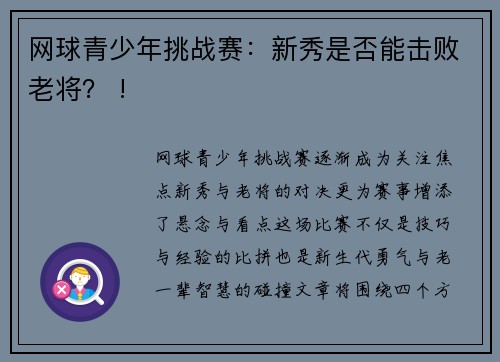 网球青少年挑战赛：新秀是否能击败老将？！

网球青少年挑战赛逐渐成为关注焦点新秀与老将的对决更为赛事增添了悬念与看点这场比赛不仅是技巧与经验的比拼也是新生代勇气与老一辈智慧的碰撞文章将围绕四个方